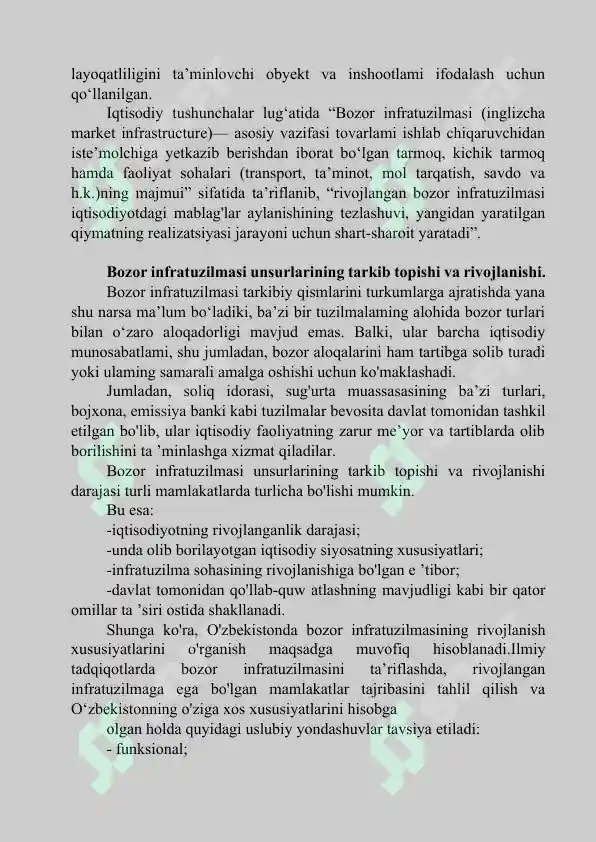 layoqatliligini ta’minlovchi obyekt va inshootlami ifodalash uchun qo‘llanilgan.

Iqtisodiy tushunchalar lug‘atida “Bozor infratuzilmasi (inglizcha market infrastructure)— asosiy vazifasi tovarlami ishlab chiqaruvchidan iste’molchiga yetkazib berishdan iborat bo‘lgan tarmoq, kichik tarmoq hamda faoliyat sohalari (transport, ta’minot, mol tarqatish, savdo va h.k.)ning majmui” sifatida ta’riflanib, “rivojlangan bozor infratuzilmasi iqtisodiyotdagi mablag'lar aylanishining tezlashuvi, yangidan yaratilgan qiymatning realizatsiyasi jarayoni uchun shart-sharoit yaratadi”.

Bozor infratuzilmasi unsurlarining tarkib topishi va rivojlanishi.

Bozor infratuzilmasi tarkibiy qismlarini turkumlarga ajratishda yana shu narsa ma’lum bo‘ladiki, ba’zi bir tuzilmalaming alohida bozor turlari bilan o‘zaro aloqadorligi mavjud emas. Balki, ular barcha iqtisodiy munosabatlami, shu jumladan, bozor aloqalarini ham tartibga solib turadi yoki ulaming samarali amalga oshishi uchun ko'maklashadi.

Jumladan, soliq idorasi, sug'urta muassasasining ba’zi turlari, bojxona, emissiya banki kabi tuzilmalar bevosita davlat tomonidan tashkil etilgan bo'lib, ular iqtisodiy faoliyatning zarur me’yor va tartiblarda olib borilishini ta ’minlashga xizmat qiladilar.

Bozor infratuzilmasi unsurlarining tarkib topishi va rivojlanishi darajasi turli mamlakatlarda turlicha bo'lishi mumkin.

Bu esa:

-iqtisodiyotning rivojlanganlik darajasi;

-unda olib borilayotgan iqtisodiy siyosatning xususiyatlari;

-infratuzilma sohasining rivojlanishiga bo'lgan e ’tibor;

-davlat tomonidan qo'llab-quw atlashning mavjudligi kabi bir qator omillar ta ’siri ostida shakllanadi.

Shunga ko'ra, O'zbekistonda bozor infratuzilmasining rivojlanish xususiyatlarini o'rganish maqsadga muvofiq hisoblanadi.Ilmiy tadqiqotlarda bozor infratuzilmasini ta’riflashda, rivojlangan infratuzilmaga ega bo'lgan mamlakatlar tajribasini tahlil qilish va O‘zbekistonning o'ziga xos xususiyatlarini hisobga

olgan holda quyidagi uslubiy yondashuvlar tavsiya etiladi:

- funksional;